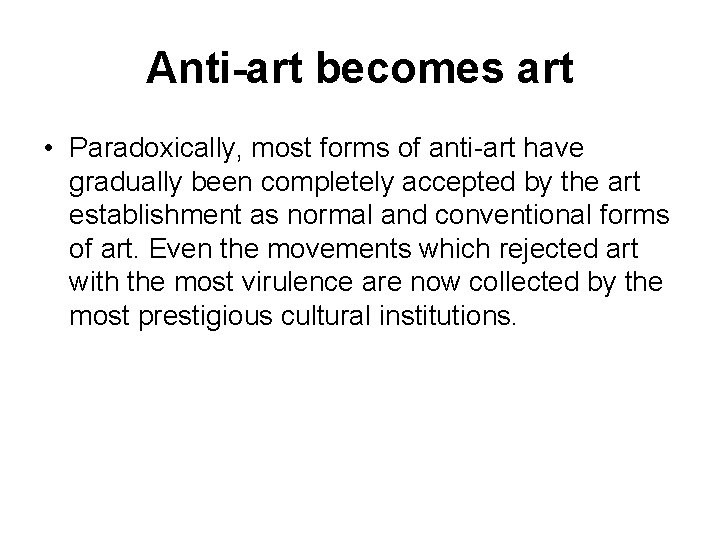 Anti-art becomes art

• Paradoxically, most forms of anti-art have gradually been completely accepted by the art establishment as normal and conventional forms of art. Even the movements which rejected art with the most virulence are now collected by the most prestigious cultural institutions.